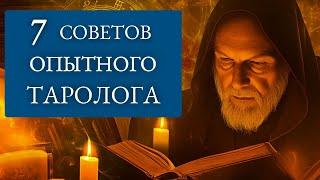 7 СОВЕТОВ ОПЫТНОГО ТАРОЛОГА